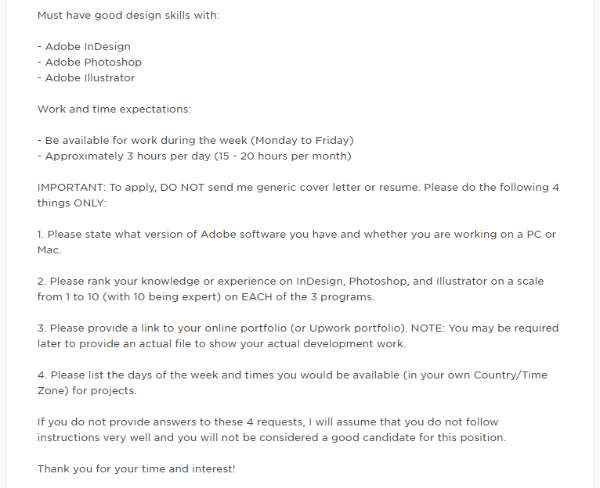 Must have good design skills with:

- Adobe InDesign
- Adobe Photoshop
- Adobe Illustrator

Work and time expectations:

- Be available for work during the week (Monday to Friday)
- Approximately 3 hours per day (15 - 20 hours per month)

IMPORTANT: To apply, DO NOT send me generic cover letter or resume. Please do the following 4 things ONLY:

1. Please state what version of Adobe software you have and whether you are working on a PC or Mac.

2. Please rank your knowledge or experience on InDesign, Photoshop, and Illustrator on a scale from 1 to 10 (with 10 being expert) on EACH of the 3 programs.

3. Please provide a link to your online portfolio (or Upwork portfolio). NOTE: You may be required later to provide an actual file to show your actual development work.

4. Please list the days of the week and times you would be available (in your own Country/Time Zone) for projects.

If you do not provide answers to these 4 requests, I will assume that you do not follow instructions very well and you will not be considered a good candidate for this position.

Thank you for your time and interest!